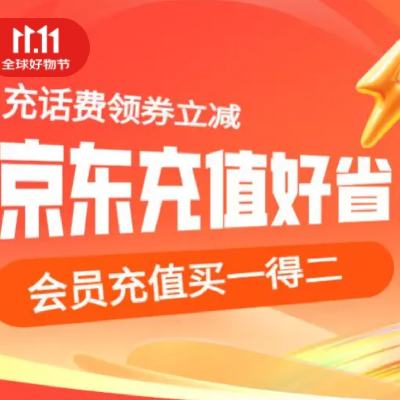 11.11
全球好物节

充话费领券立减

京东充值好省

会员充值买一得二